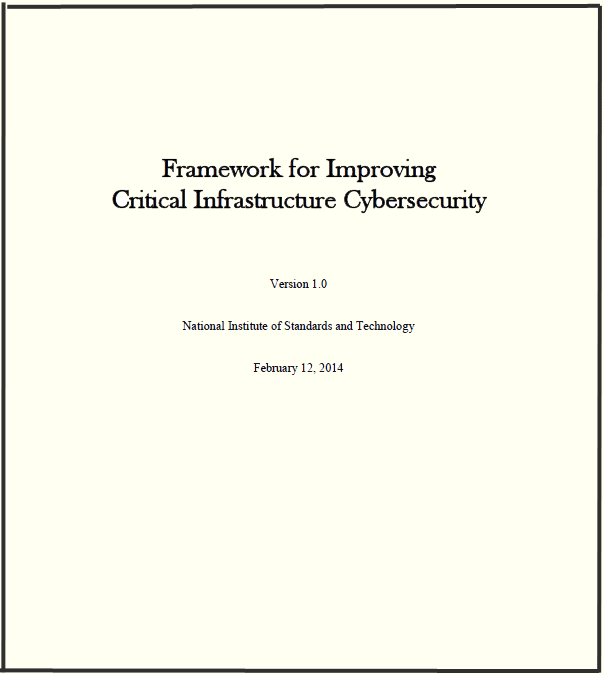 Framework for Improving
Critical Infrastructure Cybersecurity

Version 1.0

National Institute of Standards and Technology

February 12, 2014